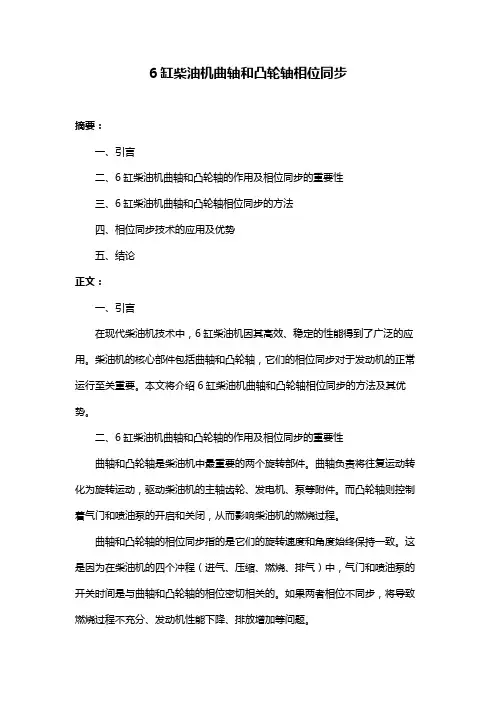 6 缸柴油机曲轴和凸轮轴相位同步

摘要：

一、引言

二、6 缸柴油机曲轴和凸轮轴的作用及相位同步的重要性

三、6 缸柴油机曲轴和凸轮轴相位同步的方法

四、相位同步技术的应用及优势

五、结论

正文：

一、引言

在现代柴油机技术中，6 缸柴油机因其高效、稳定的性能得到了广泛的应用。柴油机的核心部件包括曲轴和凸轮轴，它们的相位同步对于发动机的正常运行至关重要。本文将介绍 6 缸柴油机曲轴和凸轮轴相位同步的方法及其优势。

二、6 缸柴油机曲轴和凸轮轴的作用及相位同步的重要性

曲轴和凸轮轴是柴油机中最重要的两个旋转部件。曲轴负责将往复运动转化为旋转运动，驱动柴油机的主轴齿轮、发电机、泵等附件。而凸轮轴则控制着气门和喷油泵的开启和关闭，从而影响柴油机的燃烧过程。

曲轴和凸轮轴的相位同步指的是它们的旋转速度和角度始终保持一致。这是因为在柴油机的四个冲程（进气、压缩、燃烧、排气）中，气门和喷油泵的开关时间是与曲轴和凸轮轴的相位密切相关的。如果两者相位不同步，将导致燃烧过程不充分、发动机性能下降、排放增加等问题。